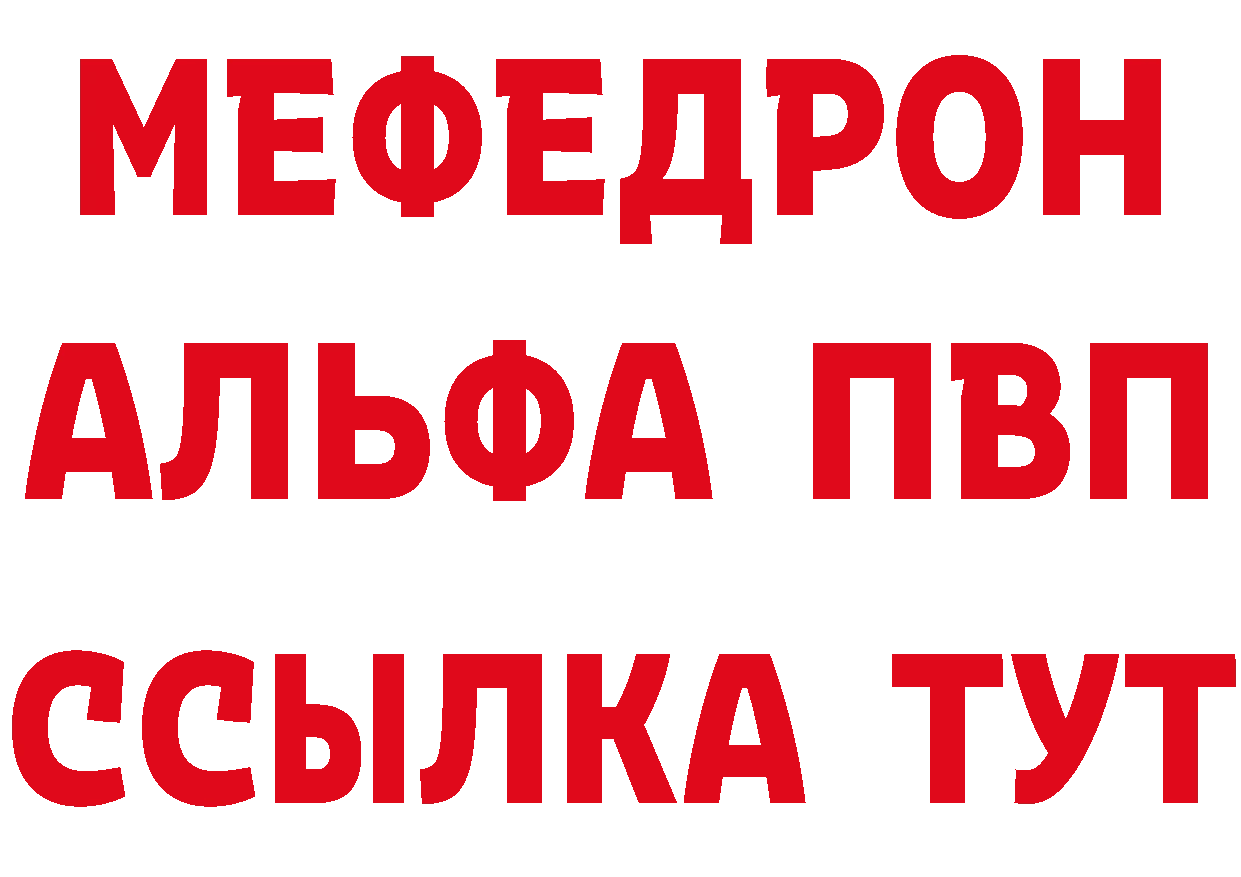 МЕФЕДРОН
АЛЬФА ПВП
ССЫЛКА ТУТ